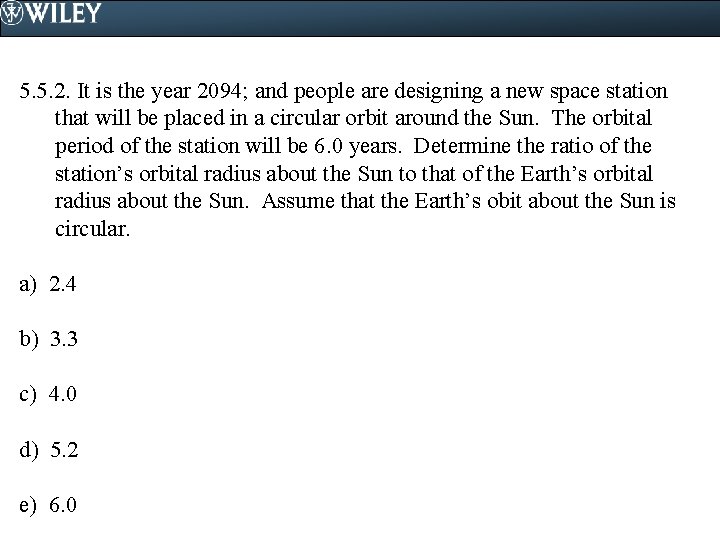 WILEY

5.5.2. It is the year 2094; and people are designing a new space station that will be placed in a circular orbit around the Sun. The orbital period of the station will be 6.0 years. Determine the ratio of the station's orbital radius about the Sun to that of the Earth's orbital radius about the Sun. Assume that the Earth's obit about the Sun is circular.

a) 2.4

b) 3.3

c) 4.0

d) 5.2

e) 6.0